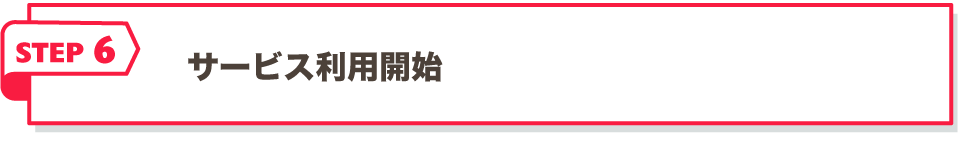 STEP 6

サービス利用開始